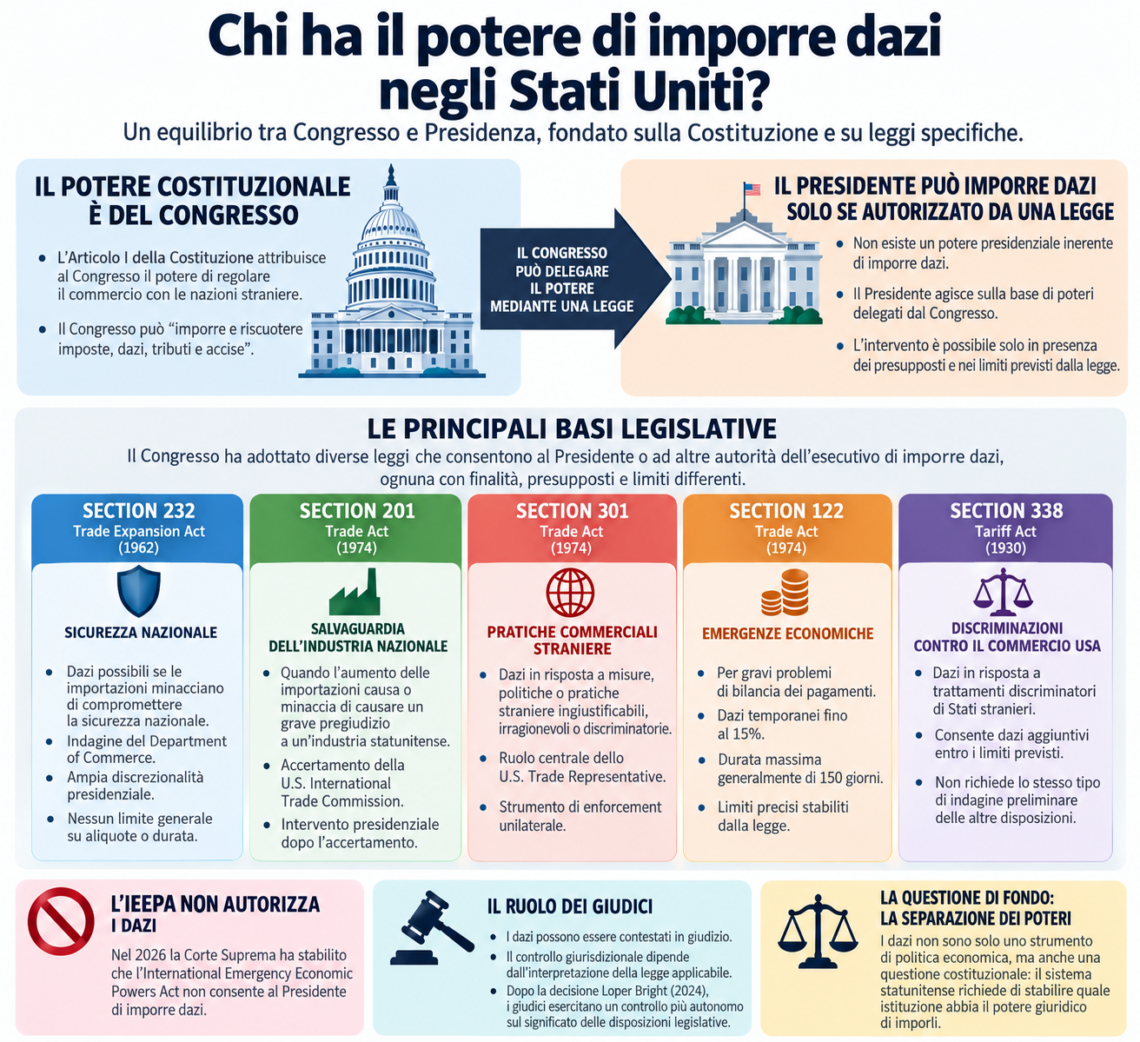 Chi ha il potere di imporre dazi negli Stati Uniti?

Un equilibrio tra Congresso e Presidenza, fondato sulla Costituzione e su leggi specifiche.

IL POTERE COSTITUZIONALE È DEL CONGRESSO

- L'Articolo I della Costituzione attribuisce al Congresso il potere di regolare il commercio con le nazioni straniere.
- Il Congresso può "imporre e riscuotere imposte, dazi, tributi e accise".

IL CONGRESSO PUÒ DELEGARE IL POTERE MEDIANTE UNA LEGGE

IL PRESIDENTE PUÒ IMPORRE DAZI SOLO SE AUTORIZZATO DA UNA LEGGE

- Non esiste un potere presidenziale inerente di imporre dazi.
- Il Presidente agisce sulla base di poteri delegati dal Congresso.
- L'intervento è possibile solo in presenza dei presupposti e nei limiti previsti dalla legge.

LE PRINCIPALI BASI LEGISLATIVE

Il Congresso ha adottato diverse leggi che consentono al Presidente o ad altre autorità dell'esecutivo di imporre dazi, ognuna con finalità, presupposti e limiti differenti.

SECTION 232
Trade Expansion Act (1962)

SICUREZZA NAZIONALE

- Dazi possibili se le importazioni minacciano di compromettere la sicurezza nazionale.
- Indagine del Department of Commerce.
- Ampia discrezionalità presidenziale.
- Nessun limite generale su aliquote o durata.

SECTION 201
Trade Act (1974)

SALVAGUARDIA DELL'INDUSTRIA NAZIONALE

- Quando l'aumento delle importazioni causa o minaccia di causare un grave pregiudizio a un'industria statunitense.
- Accertamento della U.S. International Trade Commission.
- Intervento presidenziale dopo l'accertamento.

SECTION 301
Trade Act (1974)

PRATICHE COMMERCIALI STRANIERE

- Dazi in risposta a misure, politiche o pratiche straniere ingiustificabili, irragionevoli o discriminatorie.
- Ruolo centrale dello U.S. Trade Representative.
- Strumento di enforcement unilaterale.

SECTION 122
Trade Act (1974)

EMERGENZE ECONOMICHE

- Per gravi problemi di bilancia dei pagamenti.
- Dazi temporanei fino al 15%.
- Durata massima generalmente di 150 giorni.
- Limiti precisi stabiliti dalla legge.

SECTION 338
Tariff Act (1930)

DISCRIMINAZIONI CONTRO IL COMMERCIO USA

- Dazi in risposta a trattamenti discriminatori di Stati stranieri.
- Consente dazi aggiuntivi entro i limiti previsti.
- Non richiede lo stesso tipo di indagine preliminare delle altre disposizioni.

L'IEEPA NON AUTORIZZA I DAZI

Nel 2026 la Corte Suprema ha stabilito che l'International Emergency Economic Powers Act non consente al Presidente di imporre dazi.

IL RUOLO DEI GIUDICI

- I dazi possono essere contestati in giudizio.
- Il controllo giurisdizionale dipende dall'interpretazione della legge applicabile.
- Dopo la decisione Loper Bright (2024), i giudici esercitano un controllo più autonomo sul significato delle disposizioni legislative.

LA QUESTIONE DI FONDO: LA SEPARAZIONE DEI POTERI

I dazi non sono solo uno strumento di politica economica, ma anche una questione costituzionale: il sistema statunitense richiede di stabilire quale istituzione abbia il potere giuridico di imporli.